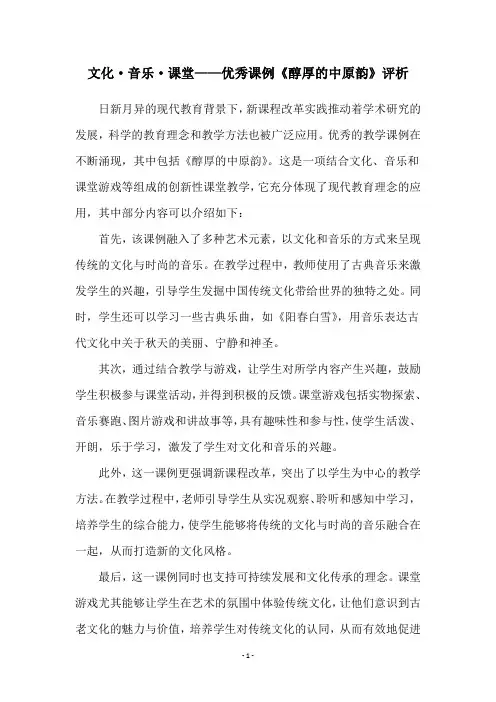 文化·音乐·课堂——优秀课例《醇厚的中原韵》评析

日新月异的现代教育背景下，新课程改革实践推动着学术研究的发展，科学的教育理念和教学方法也被广泛应用。优秀的教学课例在不断涌现，其中包括《醇厚的中原韵》。这是一项结合文化、音乐和课堂游戏等组成的创新性课堂教学，它充分体现了现代教育理念的应用，其中部分内容可以介绍如下：

首先，该课例融入了多种艺术元素，以文化和音乐的方式来呈现传统的文化与时尚的音乐。在教学过程中，教师使用了古典音乐来激发学生的兴趣，引导学生发掘中国传统文化带给世界的独特之处。同时，学生还可以学习一些古典乐曲，如《阳春白雪》，用音乐表达古代文化中关于秋天的美丽、宁静和神圣。

其次，通过结合教学与游戏，让学生对所学内容产生兴趣，鼓励学生积极参与课堂活动，并得到积极的反馈。课堂游戏包括实物探索、音乐赛跑、图片游戏和讲故事等，具有趣味性和参与性，使学生活泼、开朗，乐于学习，激发了学生对文化和音乐的兴趣。

此外，这一课例更强调新课程改革，突出了以学生为中心的教学方法。在教学过程中，老师引导学生从实况观察、聆听和感知中学习，培养学生的综合能力，使学生能够将传统的文化与时尚的音乐融合在一起，从而打造新的文化风格。

最后，这一课例同时也支持可持续发展和文化传承的理念。课堂游戏尤其能够让学生在艺术的氛围中体验传统文化，让他们意识到古老文化的魅力与价值，培养学生对传统文化的认同，从而有效地促进

- 1 -